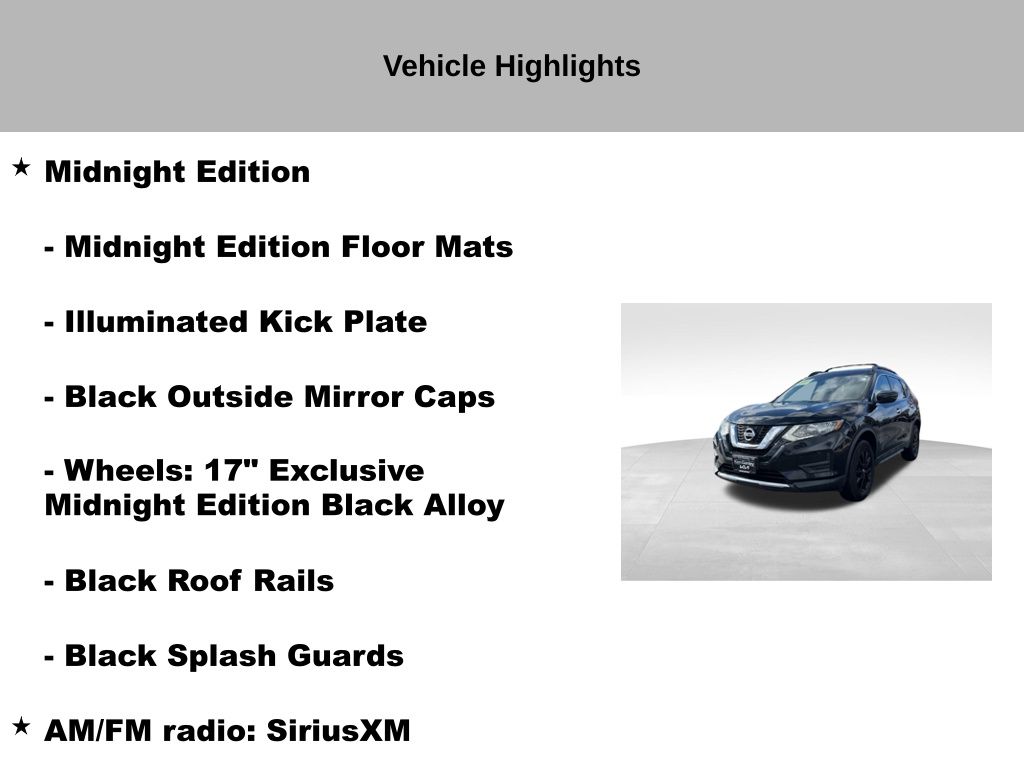 Vehicle Highlights

★ Midnight Edition

- Midnight Edition Floor Mats

- Illuminated Kick Plate

- Black Outside Mirror Caps

- Wheels: 17" Exclusive Midnight Edition Black Alloy

- Black Roof Rails

- Black Splash Guards

★ AM/FM radio: SiriusXM